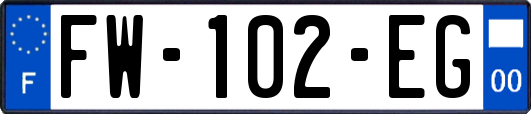 F
FW-102-EG
00